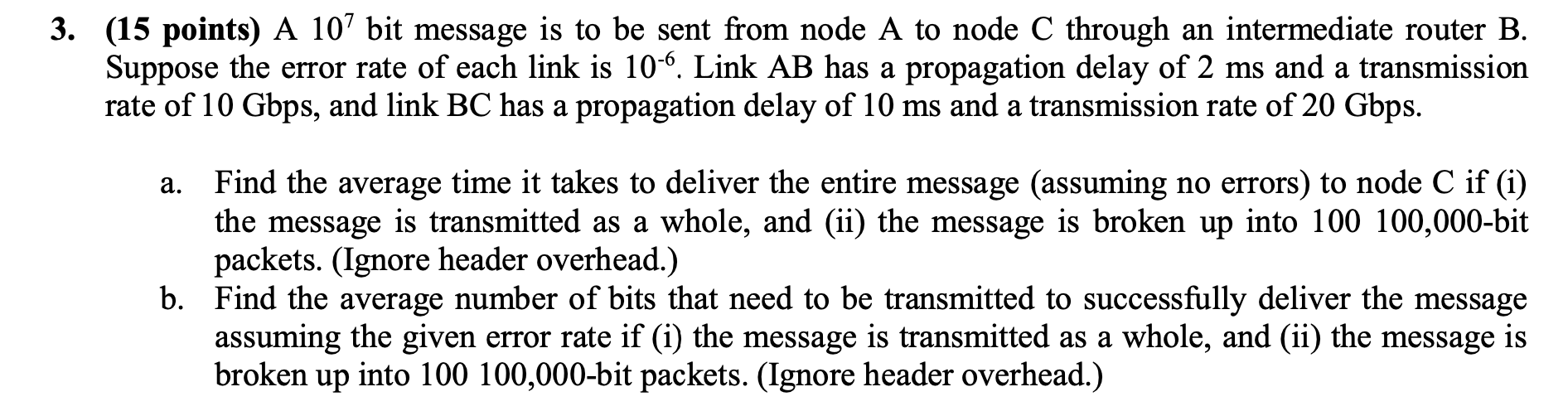 3. (15 points) A $10^7$ bit message is to be sent from node A to node C through an intermediate router B. Suppose the error rate of each link is $10^{-6}$. Link AB has a propagation delay of 2 ms and a transmission rate of 10 Gbps, and link BC has a propagation delay of 10 ms and a transmission rate of 20 Gbps.

a. Find the average time it takes to deliver the entire message (assuming no errors) to node C if (i) the message is transmitted as a whole, and (ii) the message is broken up into 100 100,000-bit packets. (Ignore header overhead.)

b. Find the average number of bits that need to be transmitted to successfully deliver the message assuming the given error rate if (i) the message is transmitted as a whole, and (ii) the message is broken up into 100 100,000-bit packets. (Ignore header overhead.)